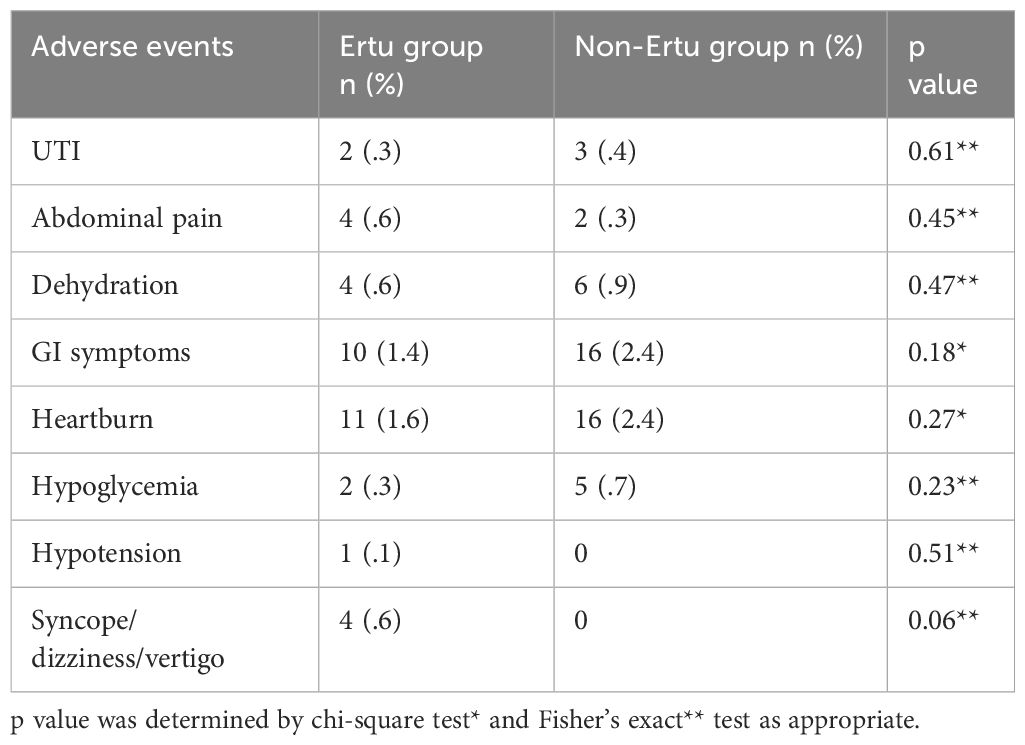 | Adverse events | Ertu group n (%) | Non-Ertu group n (%) | p value |
|---|---|---|---|
| UTI | 2 (.3) | 3 (.4) | 0.61** |
| Abdominal pain | 4 (.6) | 2 (.3) | 0.45** |
| Dehydration | 4 (.6) | 6 (.9) | 0.47** |
| GI symptoms | 10 (1.4) | 16 (2.4) | 0.18* |
| Heartburn | 11 (1.6) | 16 (2.4) | 0.27* |
| Hypoglycemia | 2 (.3) | 5 (.7) | 0.23** |
| Hypotension | 1 (.1) | 0 | 0.51** |
| Syncope/ dizziness/vertigo | 4 (.6) | 0 | 0.06** |

p value was determined by chi-square test* and Fisher's exact** test as appropriate.